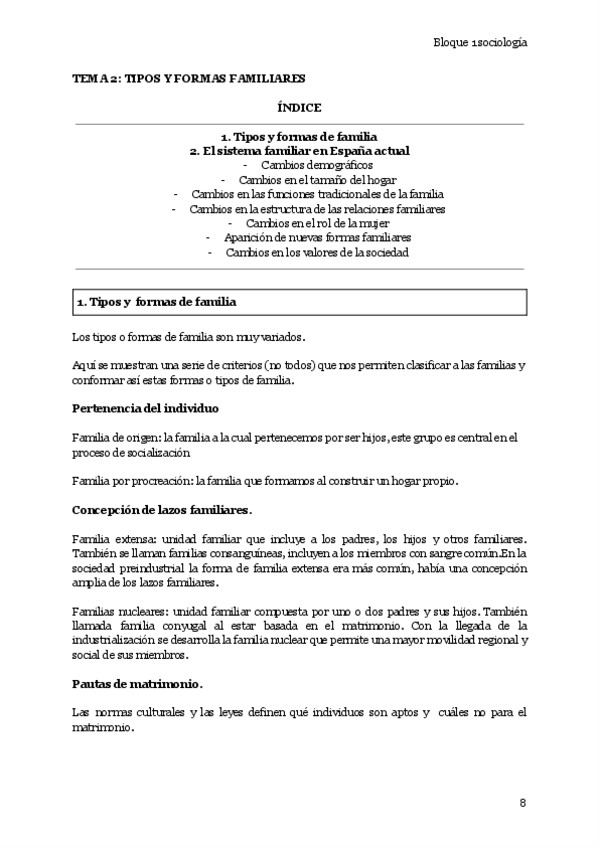 Bloque 1sociología

TEMA 2: TIPOS Y FORMAS FAMILIARES

ÍNDICE

1. Tipos y formas de familia
2. El sistema familiar en España actual
- Cambios demográficos
- Cambios en el tamaño del hogar
- Cambios en las funciones tradicionales de la familia
- Cambios en la estructura de las relaciones familiares
- Cambios en el rol de la mujer
- Aparición de nuevas formas familiares
- Cambios en los valores de la sociedad

1. Tipos y formas de familia

Los tipos o formas de familia son muy variados.

Aquí se muestran una serie de criterios (no todos) que nos permiten clasificar a las familias y conformar así estas formas o tipos de familia.

Pertenencia del individuo

Familia de origen: la familia a la cual pertenecemos por ser hijos, este grupo es central en el proceso de socialización

Familia por procreación: la familia que formamos al construir un hogar propio.

Concepción de lazos familiares.

Familia extensa: unidad familiar que incluye a los padres, los hijos y otros familiares. También se llaman familias consanguíneas, incluyen a los miembros con sangre común.En la sociedad preindustrial la forma de familia extensa era más común, había una concepción amplia de los lazos familiares.

Familias nucleares: unidad familiar compuesta por uno o dos padres y sus hijos. También llamada familia conyugal al estar basada en el matrimonio. Con la llegada de la industrialización se desarrolla la familia nuclear que permite una mayor movilidad regional y social de sus miembros.

Pautas de matrimonio.

Las normas culturales y las leyes definen qué individuos son aptos y cuáles no para el matrimonio.

8